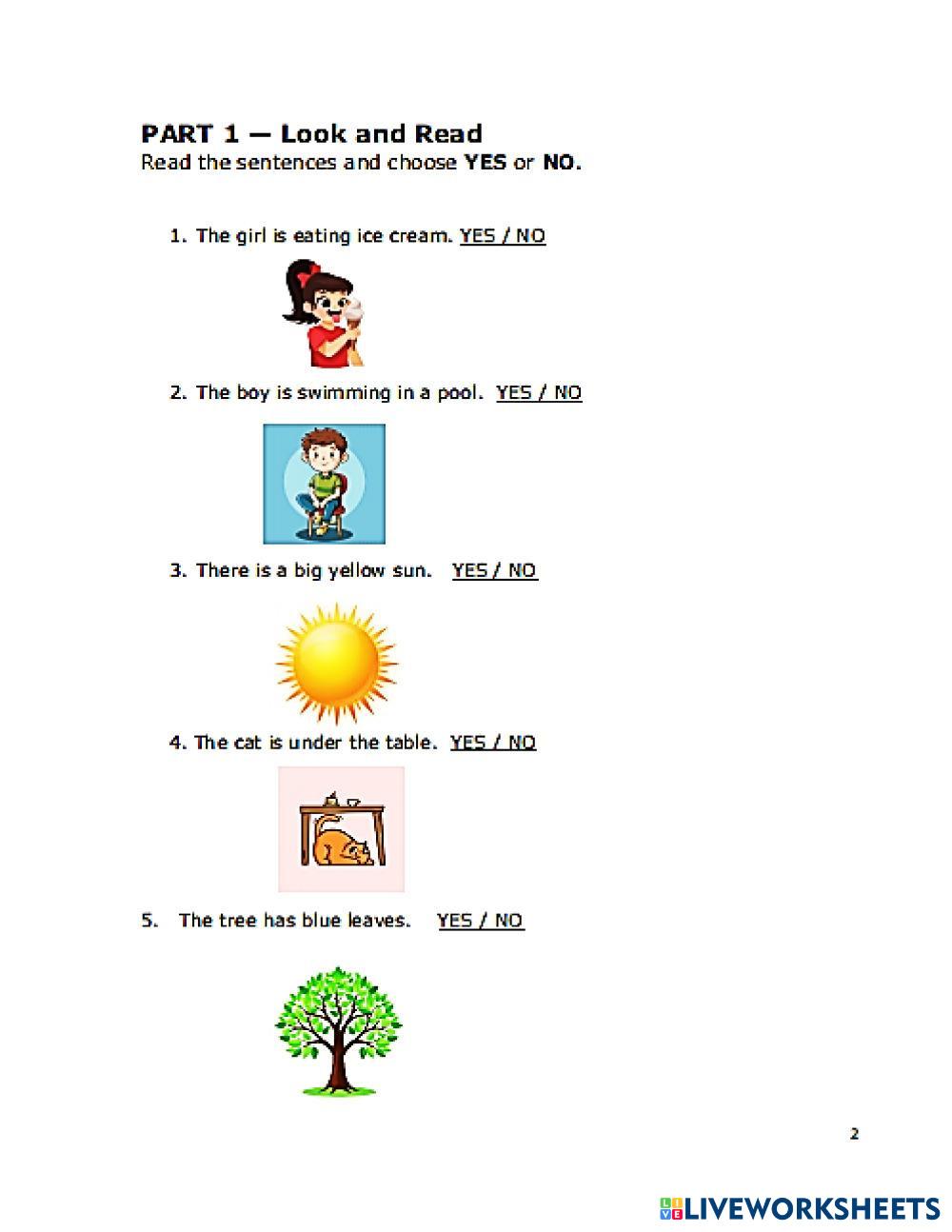 PART 1 — Look and Read
Read the sentences and choose YES or NO.

1. The girl is eating ice cream. YES / NO

2. The boy is swimming in a pool. YES / NO

3. There is a big yellow sun. YES / NO

4. The cat is under the table. YES / NO

5. The tree has blue leaves. YES / NO

2

LIVEWORKSHEETS